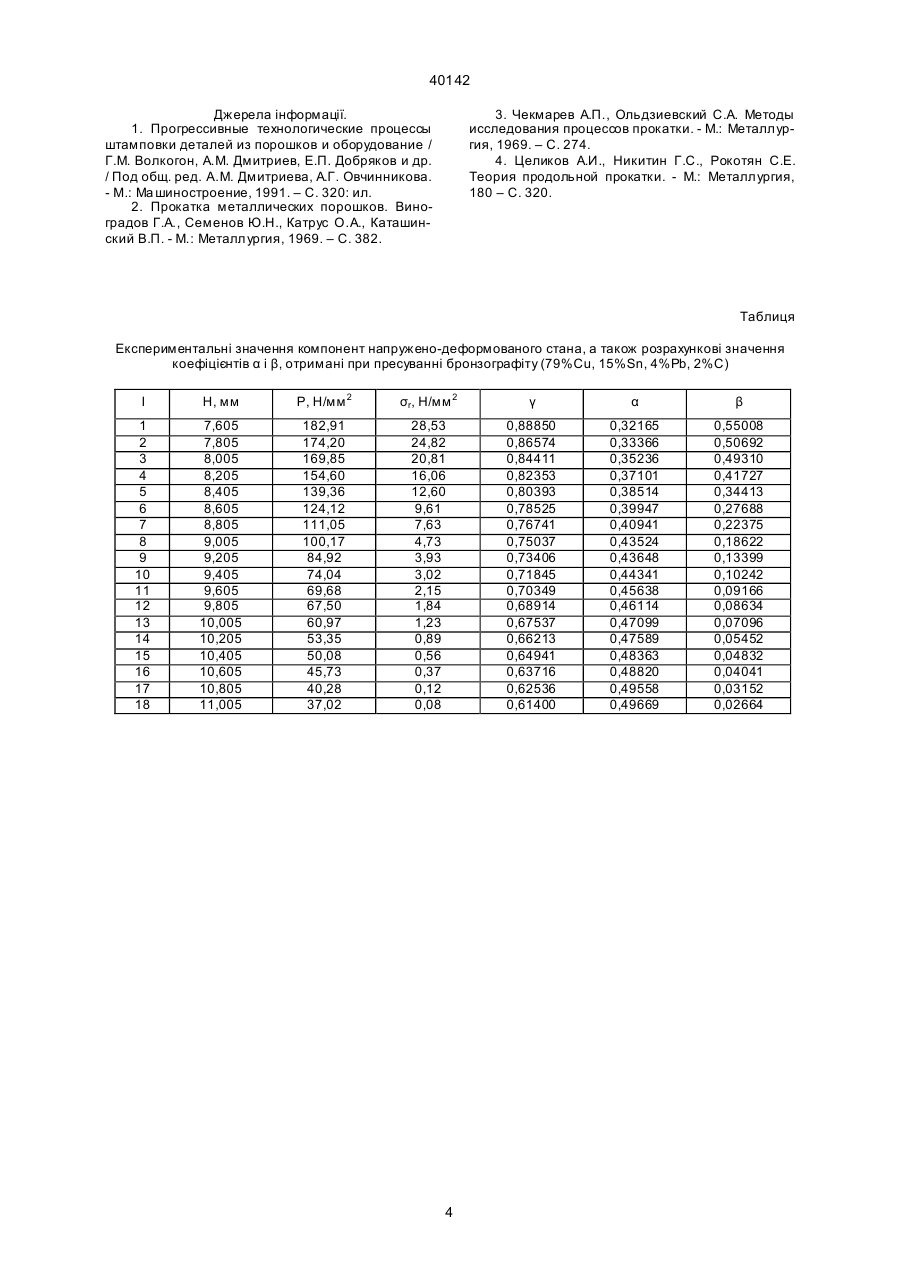 40142

Джерела інформації.

1. Прогрессивные технологические процессы штамповки деталей из порошков и оборудование / Г.М. Волкогон, А.М. Дмитриев, Е.П. Добряков и др. / Под общ. ред. А.М. Дмитриева, А.Г. Овчинникова. - М.: Машиностроение, 1991. – С. 320: ил.

2. Прокатка металлических порошков. Виноградов Г.А., Семенов Ю.Н., Катрус О.А., Каташинский В.П. - М.: Металлургия, 1969. – С. 382.

3. Чекмарев А.П., Ольдзиевский С.А. Методы исследования процессов прокатки. - М.: Металлургия, 1969. – С. 274.

4. Целиков А.И., Никитин Г.С., Рокотян С.Е. Теория продольной прокатки. - М.: Металлургия, 180 – С. 320.

Таблиця

Експериментальні значення компонент напружено-деформованого стана, а також розрахункові значення коефіцієнтів α і β, отримані при пресуванні бронзографіту (79%Cu, 15%Sn, 4%Pb, 2%C)

| I | H, мм | P, Н/мм$^2$ | $\sigma_r$, Н/мм$^2$ | γ | α | β |
|---|---|---|---|---|---|---|
| 1 | 7,605 | 182,91 | 28,53 | 0,88850 | 0,32165 | 0,55008 |
| 2 | 7,805 | 174,20 | 24,82 | 0,86574 | 0,33366 | 0,50692 |
| 3 | 8,005 | 169,85 | 20,81 | 0,84411 | 0,35236 | 0,49310 |
| 4 | 8,205 | 154,60 | 16,06 | 0,82353 | 0,37101 | 0,41727 |
| 5 | 8,405 | 139,36 | 12,60 | 0,80393 | 0,38514 | 0,34413 |
| 6 | 8,605 | 124,12 | 9,61 | 0,78525 | 0,39947 | 0,27688 |
| 7 | 8,805 | 111,05 | 7,63 | 0,76741 | 0,40941 | 0,22375 |
| 8 | 9,005 | 100,17 | 4,73 | 0,75037 | 0,43524 | 0,18622 |
| 9 | 9,205 | 84,92 | 3,93 | 0,73406 | 0,43648 | 0,13399 |
| 10 | 9,405 | 74,04 | 3,02 | 0,71845 | 0,44341 | 0,10242 |
| 11 | 9,605 | 69,68 | 2,15 | 0,70349 | 0,45638 | 0,09166 |
| 12 | 9,805 | 67,50 | 1,84 | 0,68914 | 0,46114 | 0,08634 |
| 13 | 10,005 | 60,97 | 1,23 | 0,67537 | 0,47099 | 0,07096 |
| 14 | 10,205 | 53,35 | 0,89 | 0,66213 | 0,47589 | 0,05452 |
| 15 | 10,405 | 50,08 | 0,56 | 0,64941 | 0,48363 | 0,04832 |
| 16 | 10,605 | 45,73 | 0,37 | 0,63716 | 0,48820 | 0,04041 |
| 17 | 10,805 | 40,28 | 0,12 | 0,62536 | 0,49558 | 0,03152 |
| 18 | 11,005 | 37,02 | 0,08 | 0,61400 | 0,49669 | 0,02664 |

4